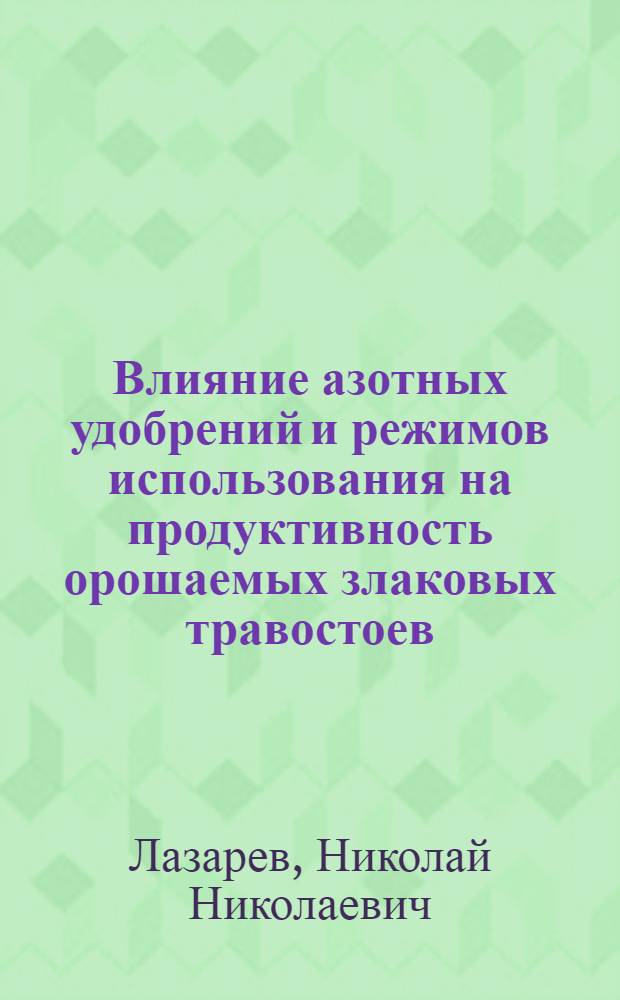 Влияние азотных удобрений и режимов использования на продуктивность орошаемых злаковых травостоев

Лазарев, Николай Николаевич